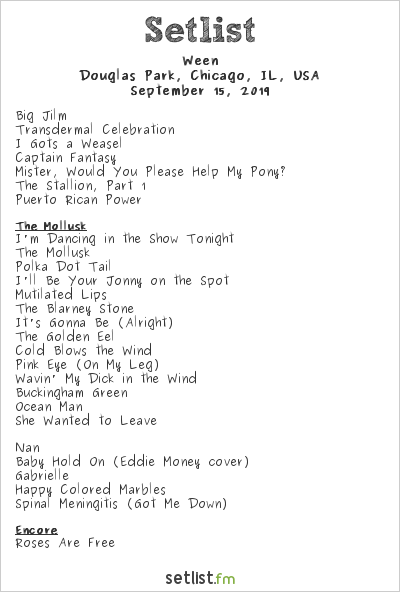 Setlist

Ween
Douglas Park, Chicago, IL, USA
September 15, 2019

Big Jilm
Transdermal Celebration
I Gots a Weasel
Captain Fantasy
Mister, Would You Please Help My Pony?
The Stallion, Part 1
Puerto Rican Power

The Mollusk
I'm Dancing in the Show Tonight
The Mollusk
Polka Dot Tail
I'll Be Your Jonny on the Spot
Mutilated Lips
The Blarney Stone
It's Gonna Be (Alright)
The Golden Eel
Cold Blows the Wind
Pink Eye (On My Leg)
Wavin' My Dick in the Wind
Buckingham Green
Ocean Man
She Wanted to Leave

Nan
Baby Hold On (Eddie Money cover)
Gabrielle
Happy Colored Marbles
Spinal Meningitis (Got Me Down)

Encore
Roses Are Free

setlist.fm